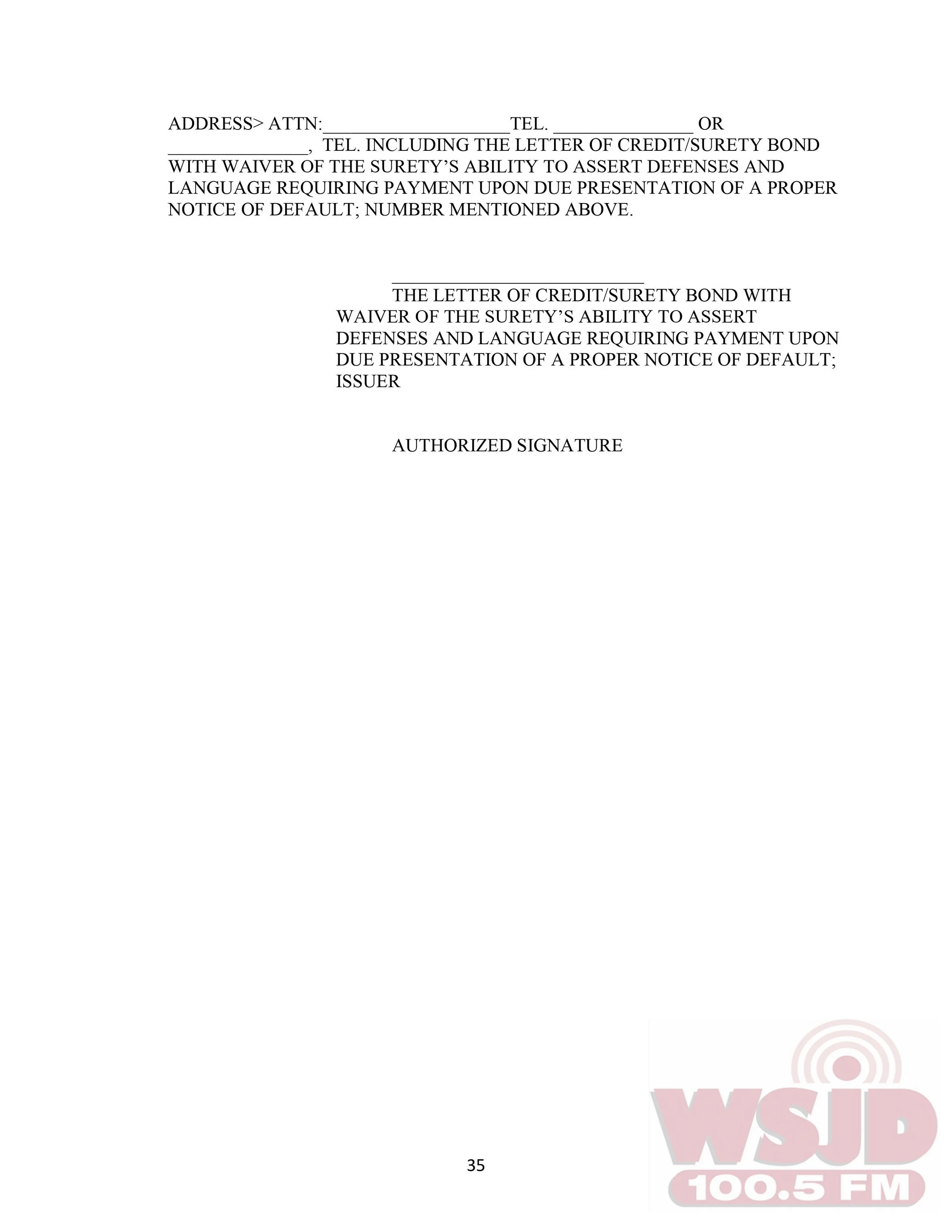 ADDRESS> ATTN:____________________TEL. _______________ OR _______________, TEL. INCLUDING THE LETTER OF CREDIT/SURETY BOND WITH WAIVER OF THE SURETY'S ABILITY TO ASSERT DEFENSES AND LANGUAGE REQUIRING PAYMENT UPON DUE PRESENTATION OF A PROPER NOTICE OF DEFAULT; NUMBER MENTIONED ABOVE.

___________________________
THE LETTER OF CREDIT/SURETY BOND WITH WAIVER OF THE SURETY'S ABILITY TO ASSERT DEFENSES AND LANGUAGE REQUIRING PAYMENT UPON DUE PRESENTATION OF A PROPER NOTICE OF DEFAULT; ISSUER

AUTHORIZED SIGNATURE

35

WSJD
100.5 FM